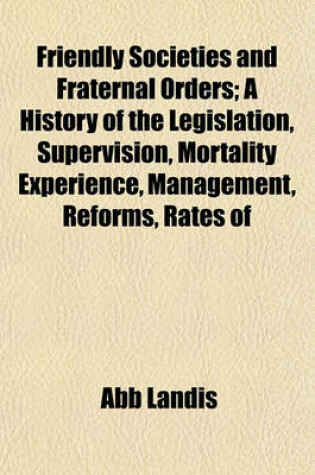 Friendly Societies and Fraternal Orders; A History of the Legislation, Supervision, Mortality Experience, Management, Reforms, Rates of

Abb Landis